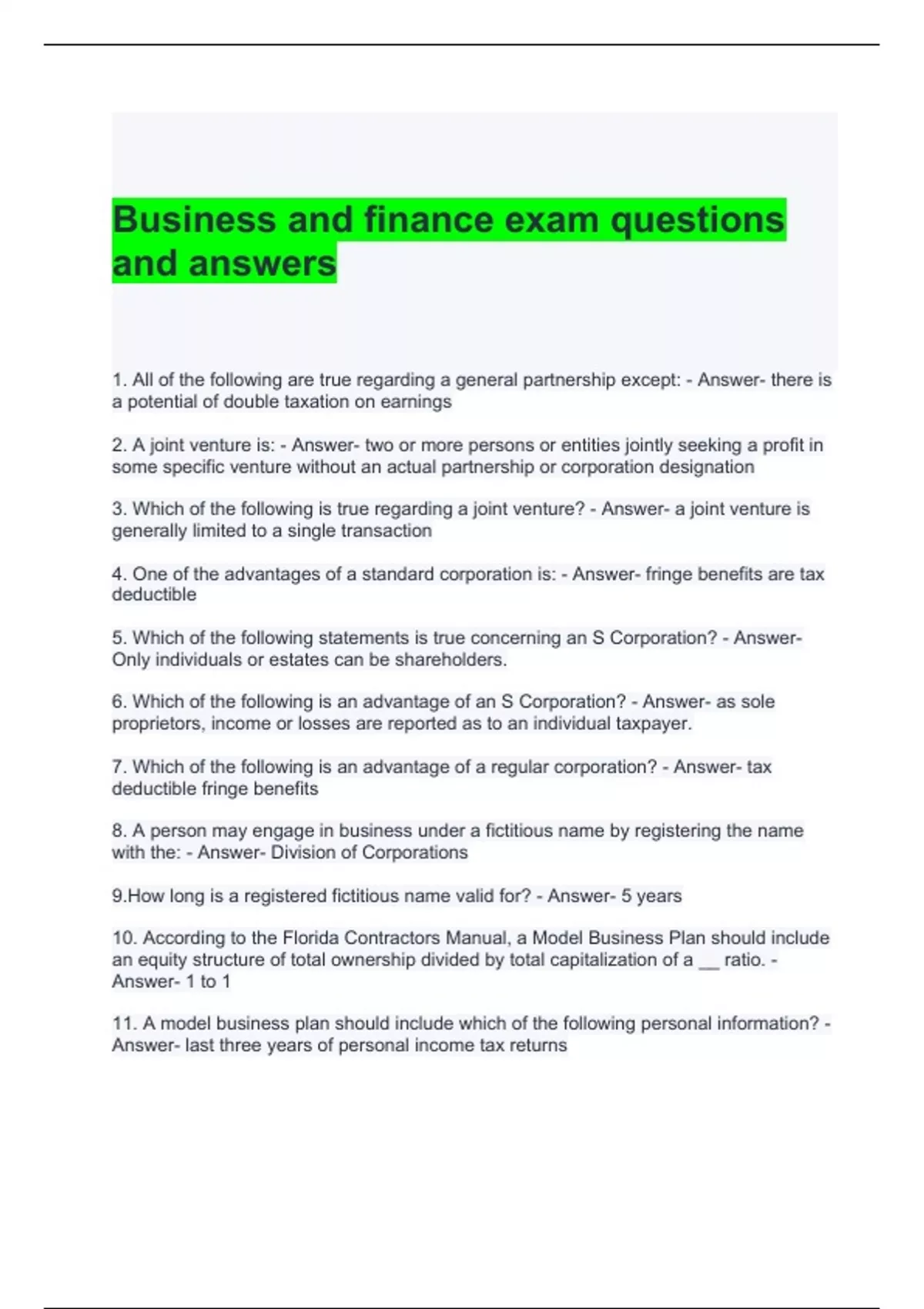 Business and finance exam questions and answers

1. All of the following are true regarding a general partnership except: - Answer- there is a potential of double taxation on earnings

2. A joint venture is: - Answer- two or more persons or entities jointly seeking a profit in some specific venture without an actual partnership or corporation designation

3. Which of the following is true regarding a joint venture? - Answer- a joint venture is generally limited to a single transaction

4. One of the advantages of a standard corporation is: - Answer- fringe benefits are tax deductible

5. Which of the following statements is true concerning an S Corporation? - Answer- Only individuals or estates can be shareholders.

6. Which of the following is an advantage of an S Corporation? - Answer- as sole proprietors, income or losses are reported as to an individual taxpayer.

7. Which of the following is an advantage of a regular corporation? - Answer- tax deductible fringe benefits

8. A person may engage in business under a fictitious name by registering the name with the: - Answer- Division of Corporations

9.How long is a registered fictitious name valid for? - Answer- 5 years

10. According to the Florida Contractors Manual, a Model Business Plan should include an equity structure of total ownership divided by total capitalization of a __ ratio. - Answer- 1 to 1

11. A model business plan should include which of the following personal information? - Answer- last three years of personal income tax returns